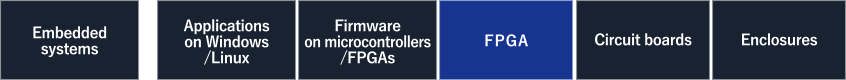 Embedded systems

Applications on Windows /Linux

Firmware on microcontrollers /FPGAs

FPGA

Circuit boards

Enclosures